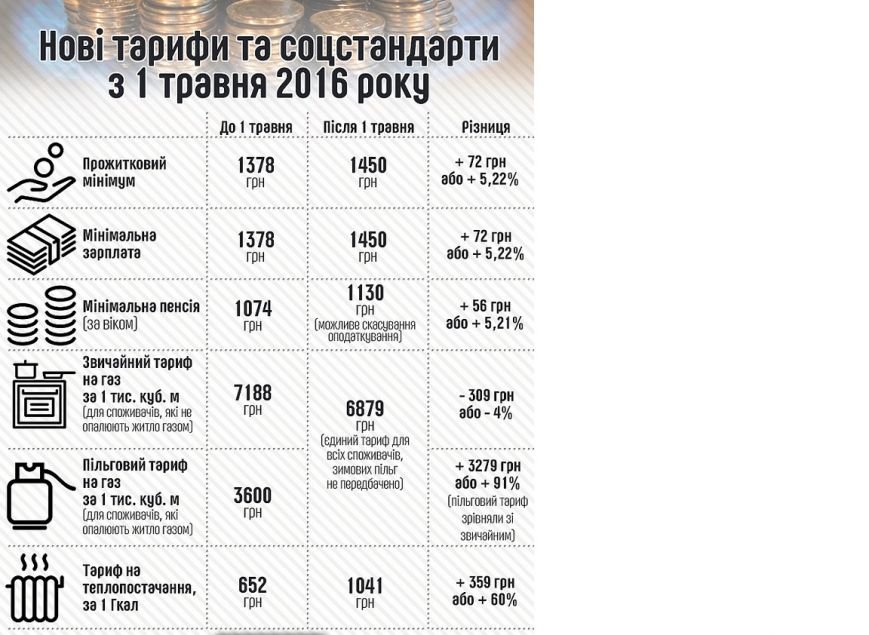 Нові тарифи та соцстандарти з 1 травня 2016 року

| | До 1 травня | Після 1 травня | Різниця |
|---|---|---|---|
| Прожитковий мінімум | 1378 грн | 1450 грн | + 72 грн або + 5,22% |
| Мінімальна зарплата | 1378 грн | 1450 грн | + 72 грн або + 5,22% |
| Мінімальна пенсія (за віком) | 1074 грн | 1130 грн (можливе скасування оподаткування) | + 56 грн або + 5,21% |
| Звичайний тариф на газ за 1 тис. куб. м (для споживачів, які не опалюють житло газом) | 7188 грн | 6879 грн (єдиний тариф для всіх споживачів, зимових пільг не передбачено) | - 309 грн або - 4% |
| Пільговий тариф на газ за 1 тис. куб. м (для споживачів, які опалюють житло газом) | 3600 грн | | + 3279 грн або + 91% (пільговий тариф зрівняли зі звичайним) |
| Тариф на теплопостачання, за 1 Гкал | 652 грн | 1041 грн | + 359 грн або + 60% |